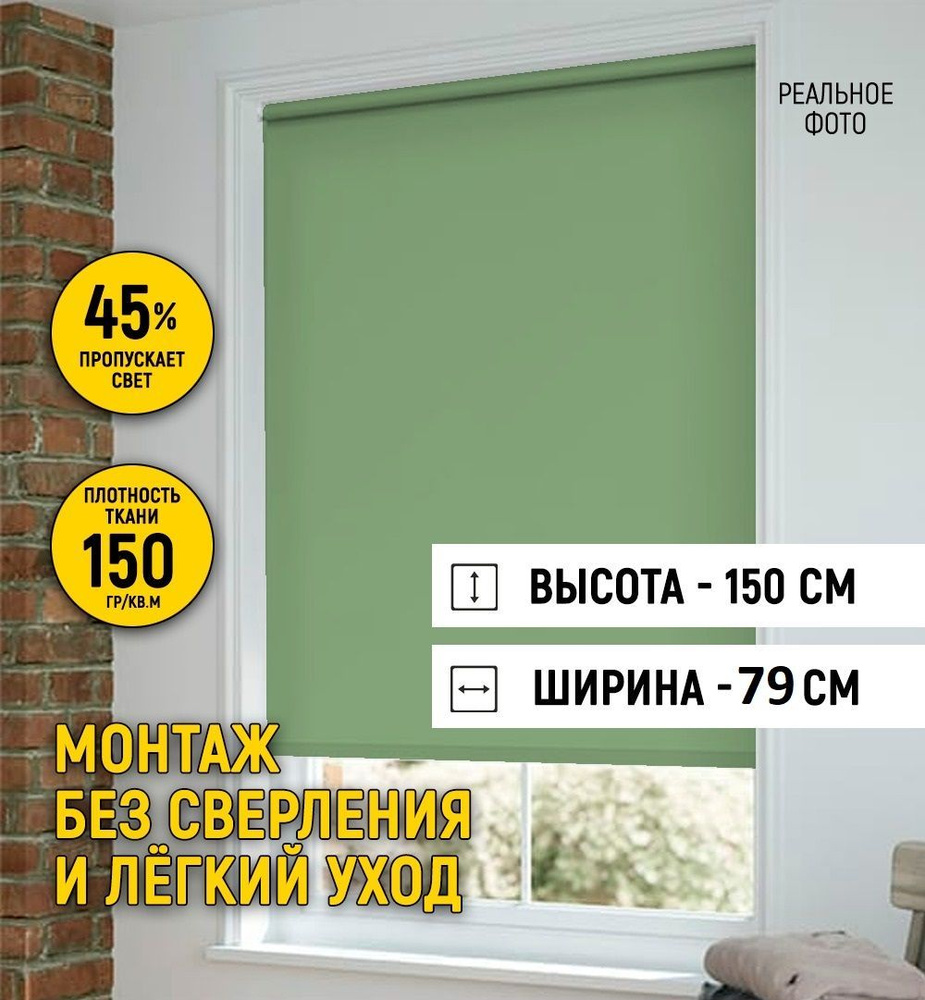 РЕАЛЬНОЕ ФОТО

45%
ПРОПУСКАЕТ СВЕТ

ПЛОТНОСТЬ ТКАНИ
150
ГР/КВ.М

ВЫСОТА - 150 СМ

ШИРИНА - 79 СМ

МОНТАЖ
БЕЗ СВЕРЛЕНИЯ
И ЛЁГКИЙ УХОД